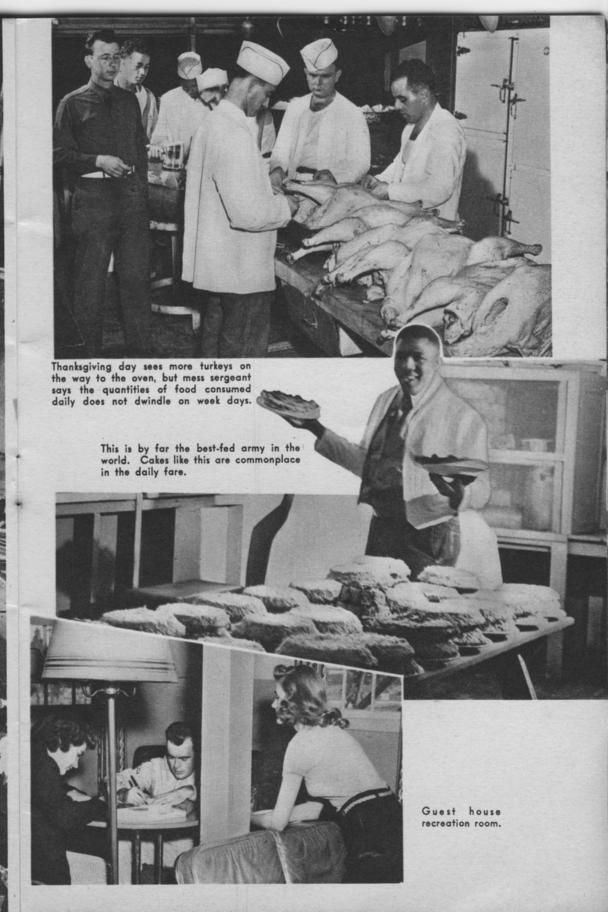 Thanksgiving day sees more turkeys on the way to the oven, but mess sergeant says the quantities of food consumed daily does not dwindle on week days.

This is by far the best-fed army in the world. Cakes like this are commonplace in the daily fare.

Guest house recreation room.